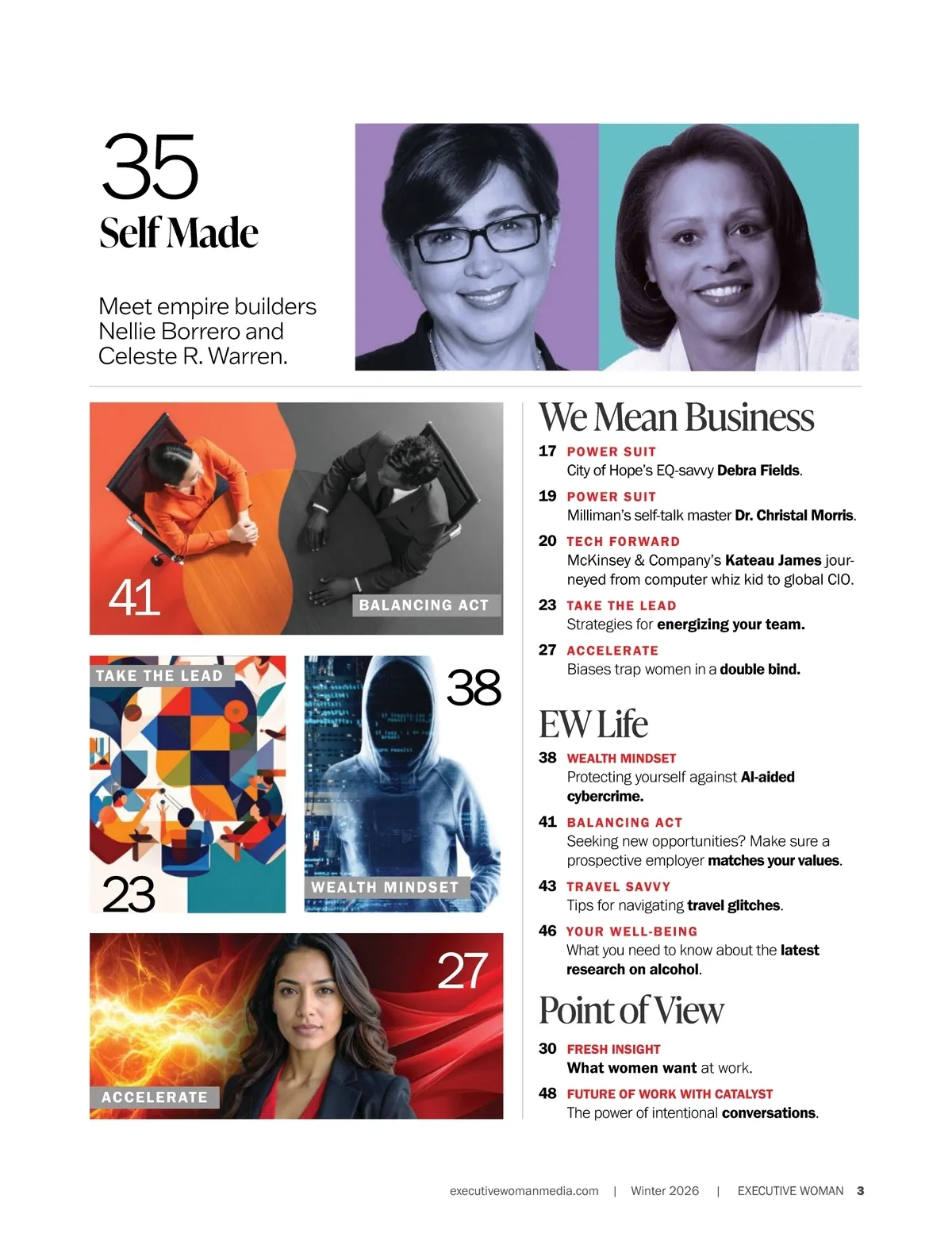 35
Self Made

Meet empire builders Nellie Borrero and Celeste R. Warren.

41
BALANCING ACT

TAKE THE LEAD
23

38
WEALTH MINDSET

27
ACCELERATE

We Mean Business

17 POWER SUIT
City of Hope's EQ-savvy Debra Fields.

19 POWER SUIT
Milliman's self-talk master Dr. Christal Morris.

20 TECH FORWARD
McKinsey & Company's Kateau James journeyed from computer whiz kid to global CIO.

23 TAKE THE LEAD
Strategies for energizing your team.

27 ACCELERATE
Biases trap women in a double bind.

EW Life

38 WEALTH MINDSET
Protecting yourself against AI-aided cybercrime.

41 BALANCING ACT
Seeking new opportunities? Make sure a prospective employer matches your values.

43 TRAVEL SAVVY
Tips for navigating travel glitches.

46 YOUR WELL-BEING
What you need to know about the latest research on alcohol.

Point of View

30 FRESH INSIGHT
What women want at work.

48 FUTURE OF WORK WITH CATALYST
The power of intentional conversations.

executivewomanmedia.com | Winter 2026 | EXECUTIVE WOMAN 3